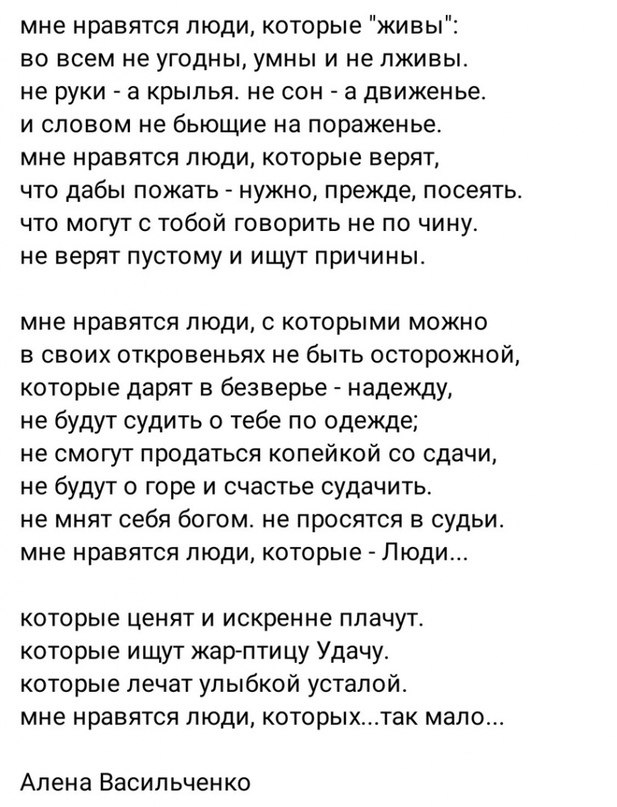 мне нравятся люди, которые "живы":
во всем не угодны, умны и не лживы.
не руки - а крылья. не сон - а движенье.
и словом не бьющие на пораженье.
мне нравятся люди, которые верят,
что дабы пожать - нужно, прежде, посеять.
что могут с тобой говорить не по чину.
не верят пустому и ищут причины.

мне нравятся люди, с которыми можно
в своих откровеньях не быть осторожной,
которые дарят в безверье - надежду,
не будут судить о тебе по одежде;
не смогут продаться копейкой со сдачи,
не будут о горе и счастье судачить.
не мнят себя богом. не просятся в судьи.
мне нравятся люди, которые - Люди...

которые ценят и искренне плачут.
которые ищут жар-птицу Удачу.
которые лечат улыбкой усталой.
мне нравятся люди, которых...так мало...

Алена Васильченко